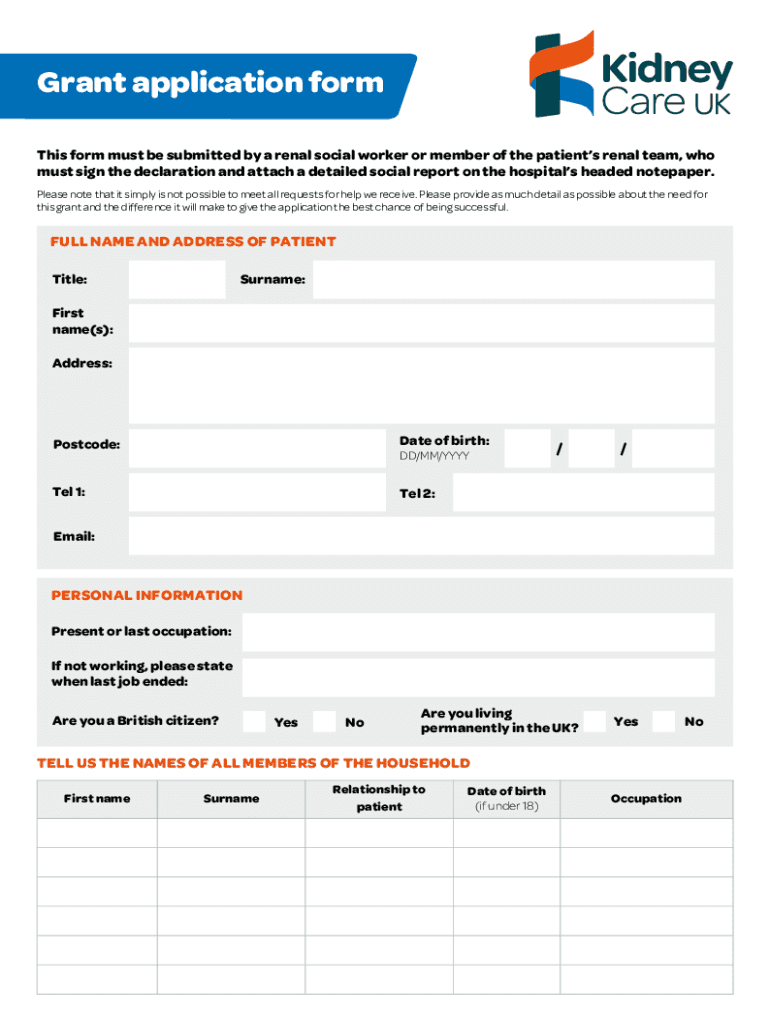 Grant application form

Kidney Care UK

This form must be submitted by a renal social worker or member of the patient's renal team, who must sign the declaration and attach a detailed social report on the hospital's headed notepaper.

Please note that it simply is not possible to meet all requests for help we receive. Please provide as much detail as possible about the need for this grant and the difference it will make to give the application the best chance of being successful.

FULL NAME AND ADDRESS OF PATIENT

Title:

Surname:

First name(s):

Address:

Postcode:

Date of birth: DD/MM/YYYY / /

Tel 1:

Tel 2:

Email:

PERSONAL INFORMATION

Present or last occupation:

If not working, please state when last job ended:

Are you a British citizen? Yes No

Are you living permanently in the UK? Yes No

TELL US THE NAMES OF ALL MEMBERS OF THE HOUSEHOLD

| First name | Surname | Relationship to patient | Date of birth (if under 18) | Occupation |
|---|---|---|---|---|
| | | | | |
| | | | | |
| | | | | |
| | | | | |
| | | | | |
| | | | | |